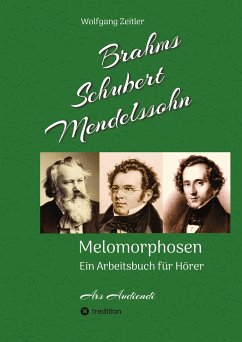 Wolfgang Zeitler

Brahms
Schubert
Mendelssohn

Melomorphosen
Ein Arbeitsbuch für Hörer

Ars Audiendi

tredition